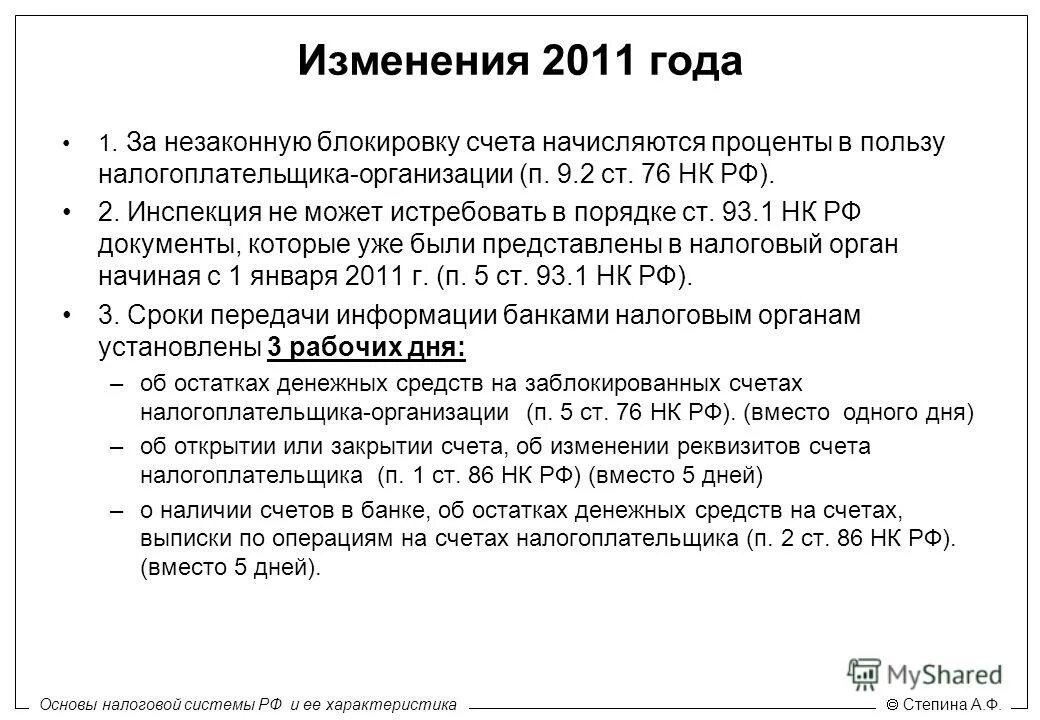 Изменения 2011 года

• 1. За незаконную блокировку счета начисляются проценты в пользу налогоплательщика-организации (п. 9.2 ст. 76 НК РФ).

• 2. Инспекция не может истребовать в порядке ст. 93.1 НК РФ документы, которые уже были представлены в налоговый орган начиная с 1 января 2011 г. (п. 5 ст. 93.1 НК РФ).

• 3. Сроки передачи информации банками налоговым органам установлены 3 рабочих дня:

– об остатках денежных средств на заблокированных счетах налогоплательщика-организации (п. 5 ст. 76 НК РФ). (вместо одного дня)

– об открытии или закрытии счета, об изменении реквизитов счета налогоплательщика (п. 1 ст. 86 НК РФ) (вместо 5 дней)

– о наличии счетов в банке, об остатках денежных средств на счетах, выписки по операциям на счетах налогоплательщика (п. 2 ст. 86 НК РФ). (вместо 5 дней).

MyShared

Основы налоговой системы РФ и ее характеристика

© Степина А.Ф.